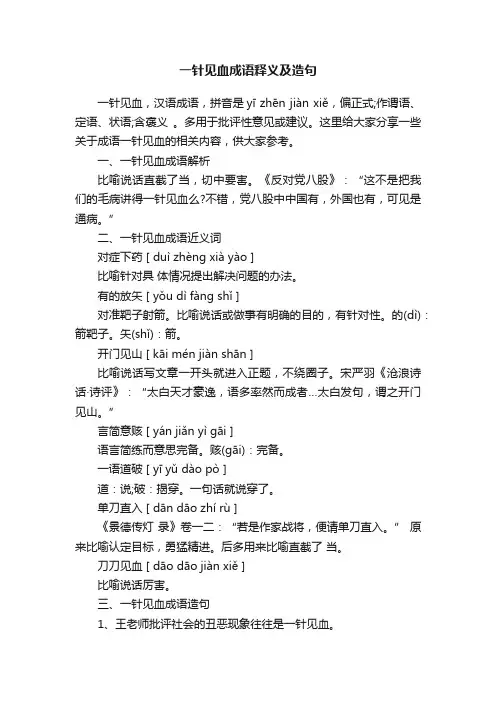 一针见血成语释义及造句

一针见血，汉语成语，拼音是 yī zhēn jiàn xiě，偏正式;作谓语、定语、状语;含褒义 。多用于批评性意见或建议。这里给大家分享一些关于成语一针见血的相关内容，供大家参考。

一、一针见血成语解析

比喻说话直截了当，切中要害。《反对党八股》：“这不是把我们的毛病讲得一针见血么?不错，党八股中中国有，外国也有，可见是通病。”

二、一针见血成语近义词

对症下药 [ duì zhèng xià yào ]

比喻针对具 体情况提出解决问题的办法。

有的放矢 [ yǒu dì fàng shǐ ]

对准靶子射箭。比喻说话或做事有明确的目的，有针对性。的(dì)：箭靶子。矢(shǐ)：箭。

开门见山 [ kāi mén jiàn shān ]

比喻说话写文章一开头就进入正题，不绕圈子。宋严羽《沧浪诗话·诗评》：“太白天才豪逸，语多率然而成者...太白发句，谓之开门见山。”

言简意赅 [ yán jiǎn yì gāi ]

语言简练而意思完备。赅(gāi)：完备。

一语道破 [ yī yǔ dào pò ]

道：说;破：揭穿。一句话就说穿了。

单刀直入 [ dān dāo zhí rù ]

《景德传灯 录》卷一二：“若是作家战将，便请单刀直入。” 原来比喻认定目标，勇猛精进。后多用来比喻直截了 当。

刀刀见血 [ dāo dāo jiàn xiě ]

比喻说话厉害。

三、一针见血成语造句

1、王老师批评社会的丑恶现象往往是一针见血。